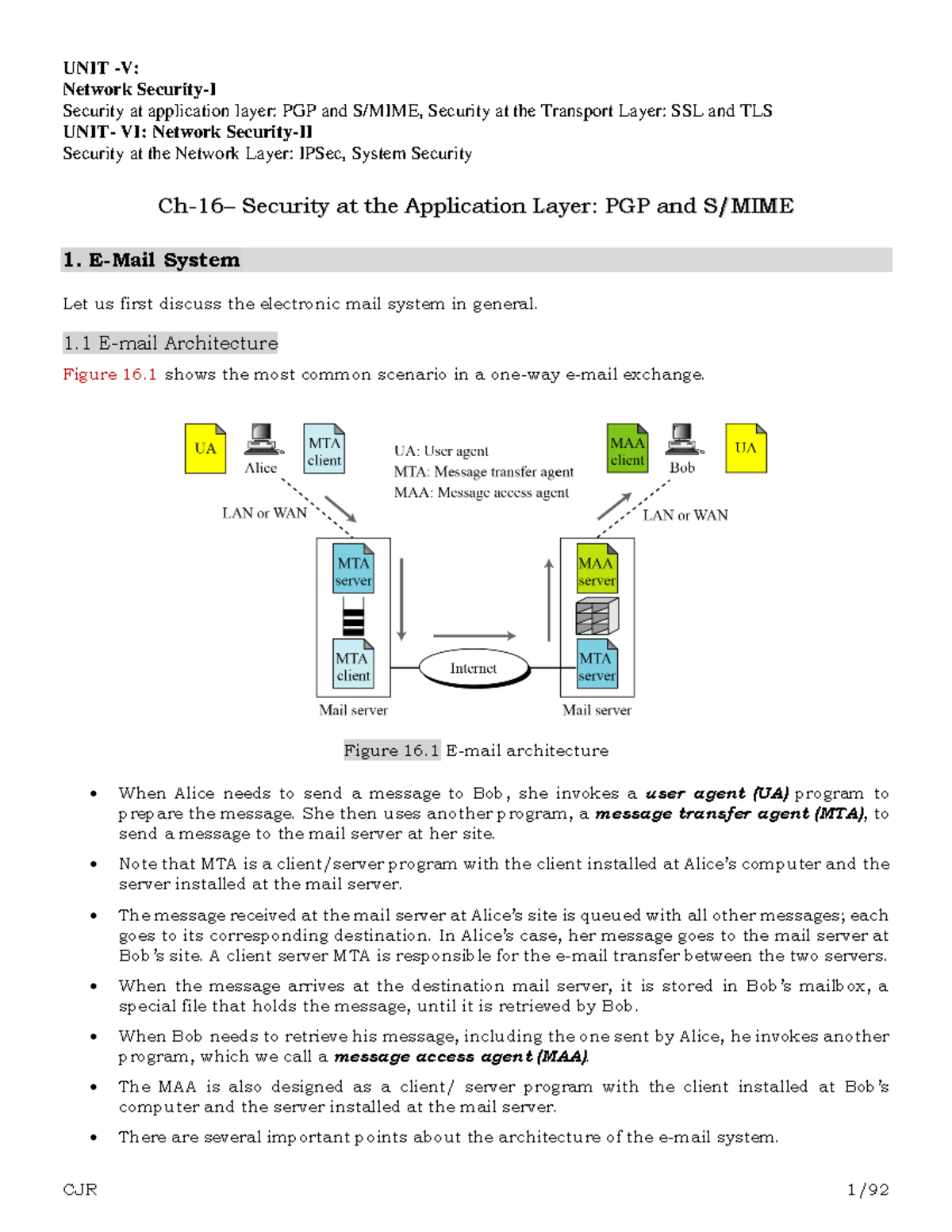 UNIT -V:
Network Security-I
Security at application layer: PGP and S/MIME, Security at the Transport Layer: SSL and TLS
UNIT- VI: Network Security-II
Security at the Network Layer: IPSec, System Security

Ch-16– Security at the Application Layer: PGP and S/MIME

1. E-Mail System

Let us first discuss the electronic mail system in general.

1.1 E-mail Architecture

Figure 16.1 shows the most common scenario in a one-way e-mail exchange.

UA
Alice
MTA client
UA: User agent
MTA: Message transfer agent
MAA: Message access agent
MAA client
Bob
UA
LAN or WAN
LAN or WAN
MTA server
MTA client
Mail server
Internet
MAA server
MTA server
Mail server

Figure 16.1 E-mail architecture

• When Alice needs to send a message to Bob, she invokes a user agent (UA) program to prepare the message. She then uses another program, a message transfer agent (MTA), to send a message to the mail server at her site.

• Note that MTA is a client/server program with the client installed at Alice's computer and the server installed at the mail server.

• The message received at the mail server at Alice's site is queued with all other messages; each goes to its corresponding destination. In Alice's case, her message goes to the mail server at Bob's site. A client server MTA is responsible for the e-mail transfer between the two servers.

• When the message arrives at the destination mail server, it is stored in Bob's mailbox, a special file that holds the message, until it is retrieved by Bob.

• When Bob needs to retrieve his message, including the one sent by Alice, he invokes another program, which we call a message access agent (MAA).

• The MAA is also designed as a client/ server program with the client installed at Bob's computer and the server installed at the mail server.

• There are several important points about the architecture of the e-mail system.

CJR
1/92